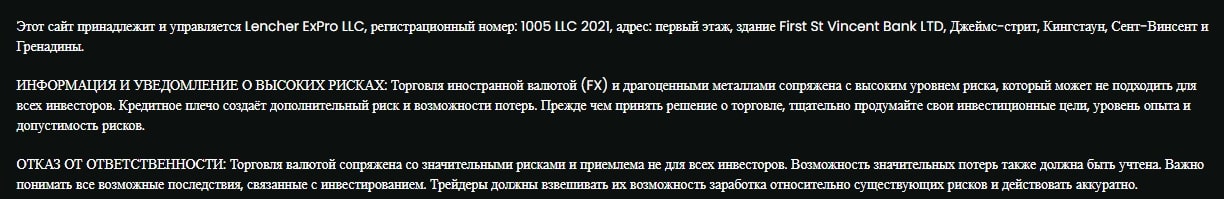 Этот сайт принадлежит и управляется Lencher ExPro LLC, регистрационный номер: 1005 LLC 2021, адрес: первый этаж, здание First St Vincent Bank LTD, Джеймс-стрит, Кингстаун, Сент-Винсент и Гренадины.

ИНФОРМАЦИЯ И УВЕДОМЛЕНИЕ О ВЫСОКИХ РИСКАХ: Торговля иностранной валютой (FX) и драгоценными металлами сопряжена с высоким уровнем риска, который может не подходить для всех инвесторов. Кредитное плечо создаёт дополнительный риск и возможности потерь. Прежде чем принять решение о торговле, тщательно продумайте свои инвестиционные цели, уровень опыта и допустимость рисков.

ОТКАЗ ОТ ОТВЕТСТВЕННОСТИ: Торговля валютой сопряжена со значительными рисками и приемлема не для всех инвесторов. Возможность значительных потерь также должна быть учтена. Важно понимать все возможные последствия, связанные с инвестированием. Трейдеры должны взвешивать их возможность заработка относительно существующих рисков и действовать аккуратно.